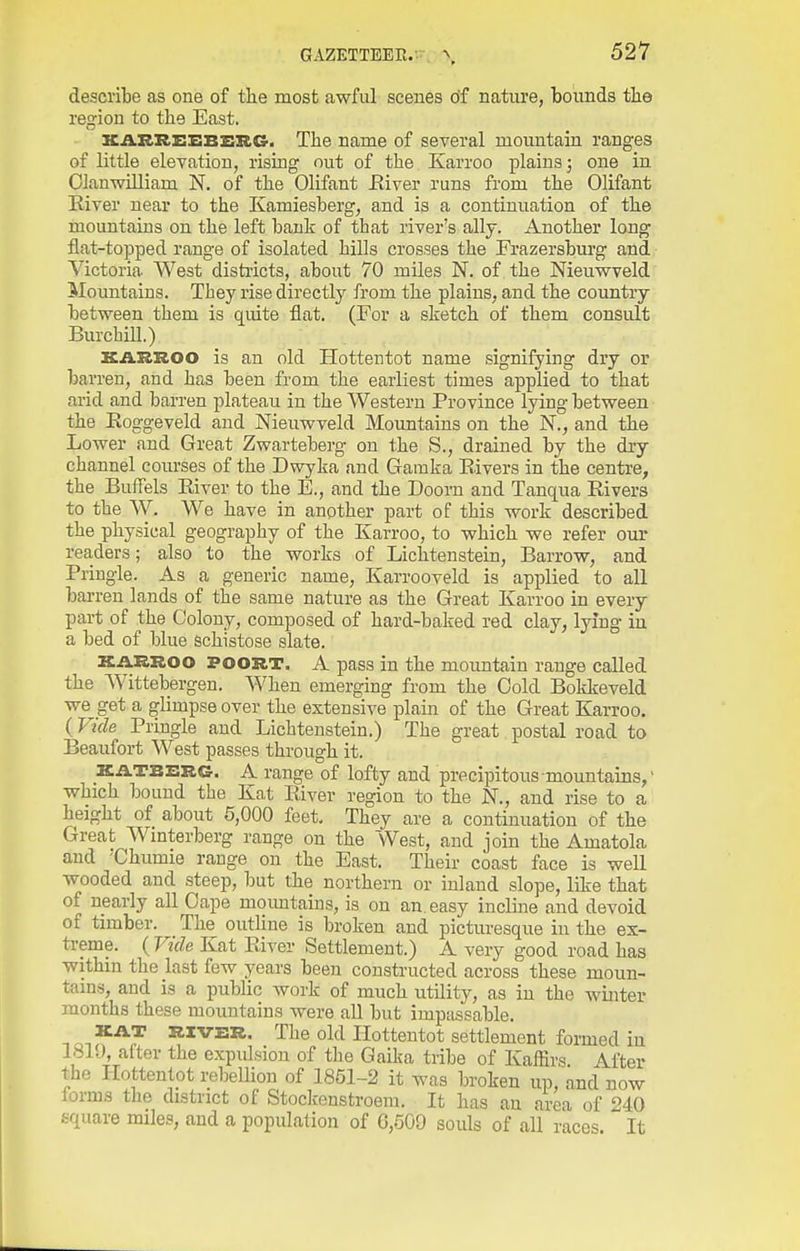 GAZETTEER. 527

describe as one of the most awful scenes of nature, bounds the region to the East.

KARREEBERG. The name of several mountain ranges of little elevation, rising out of the Karroo plains; one in Clanwilliam N. of the Olifant River runs from the Olifant River near to the Kamiesberg, and is a continuation of the mountains on the left bank of that river's ally. Another long flat-topped range of isolated hills crosses the Frazersburg and Victoria West districts, about 70 miles N. of the Nieuwveld Mountains. They rise directly from the plains, and the country between them is quite flat. (For a sketch of them consult Burchill.)

KARROO is an old Hottentot name signifying dry or barren, and has been from the earliest times applied to that arid and barren plateau in the Western Province lying between the Roggeveld and Nieuwveld Mountains on the N., and the Lower and Great Zwarteberg on the S., drained by the dry channel courses of the Dwyka and Gamka Rivers in the centre, the Buffels River to the E., and the Doorn and Tanqua Rivers to the W. We have in another part of this work described the physical geography of the Karroo, to which we refer our readers; also to the works of Lichtenstein, Barrow, and Pringle. As a generic name, Karrooveld is applied to all barren lands of the same nature as the Great Karroo in every part of the Colony, composed of hard-baked red clay, lying in a bed of blue schistose slate.

KARROO POORT. A pass in the mountain range called the Wittebergen. When emerging from the Cold Bokkeveld we get a glimpse over the extensive plain of the Great Karroo. (Vide Pringle and Lichtenstein.) The great postal road to Beaufort West passes through it.

KATBERG. A range of lofty and precipitous mountains, which bound the Kat River region to the N., and rise to a height of about 5,000 feet. They are a continuation of the Great Winterberg range on the West, and join the Amatola and 'Chumie range on the East. Their coast face is well wooded and steep, but the northern or inland slope, like that of nearly all Cape mountains, is on an easy incline and devoid of timber. The outline is broken and picturesque in the extreme. (Vide Kat River Settlement.) A very good road has within the last few years been constructed across these mountains, and is a public work of much utility, as in the winter months these mountains were all but impassable.

KAT RIVER. The old Hottentot settlement formed in 1819, after the expulsion of the Gaika tribe of Kaffirs. After the Hottentot rebellion of 1851-2 it was broken up, and now forms the district of Stockenstroem. It has an area of 240 square miles, and a population of 6,509 souls of all races. It